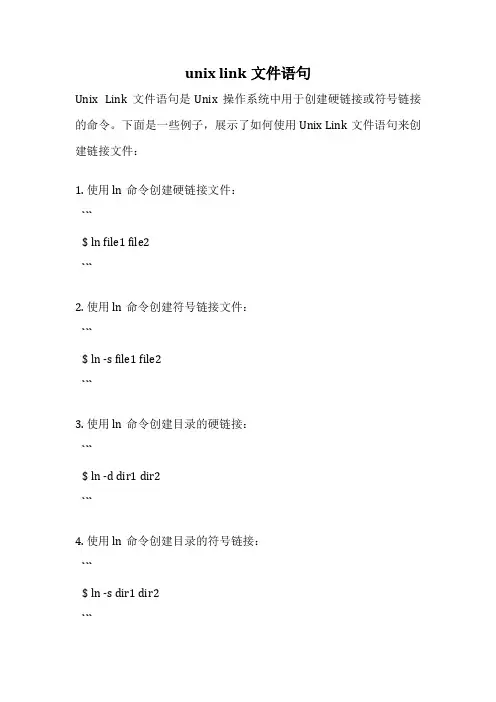 unix link 文件语句

Unix Link 文件语句是 Unix 操作系统中用于创建硬链接或符号链接的命令。下面是一些例子，展示了如何使用 Unix Link 文件语句来创建链接文件：

1. 使用 ln 命令创建硬链接文件：

```

$ ln file1 file2

```

2. 使用 ln 命令创建符号链接文件：

```

$ ln -s file1 file2

```

3. 使用 ln 命令创建目录的硬链接：

```

$ ln -d dir1 dir2

```

4. 使用 ln 命令创建目录的符号链接：

```

$ ln -s dir1 dir2

```